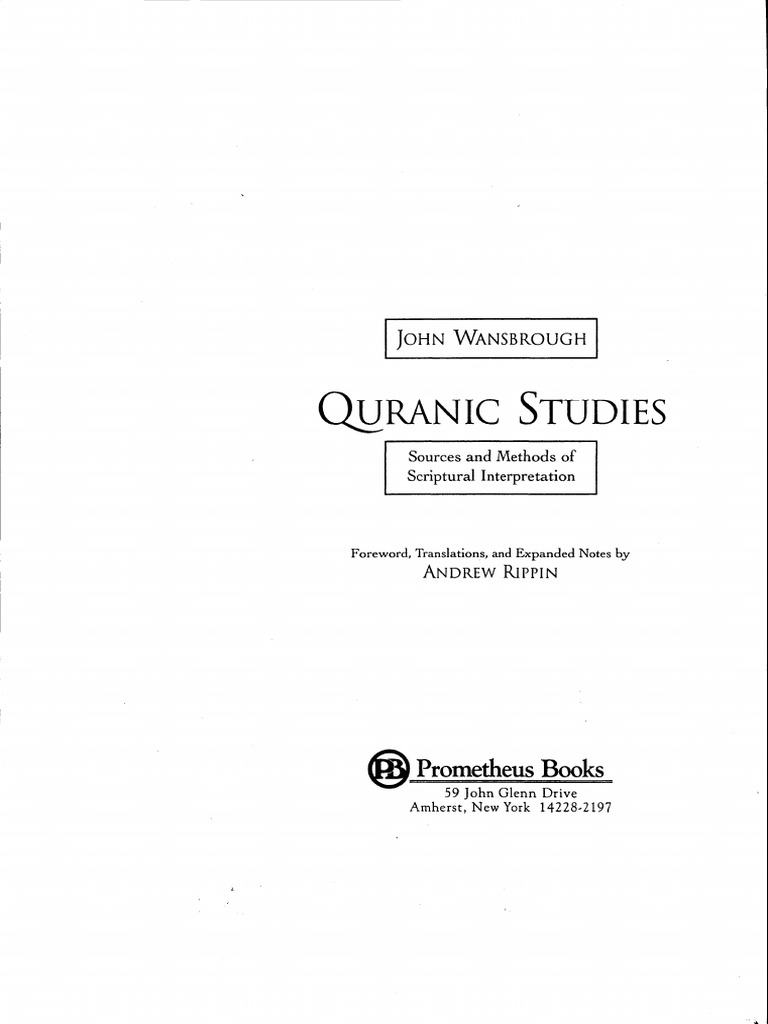 JOHN WANSBROUGH

QURANIC STUDIES

Sources and Methods of Scriptural Interpretation

Foreword, Translations, and Expanded Notes by
ANDREW RIPPIN

PB Prometheus Books
59 John Glenn Drive
Amherst, New York 14228-2197